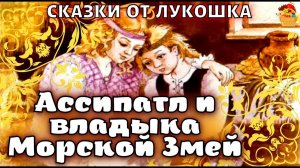 СКАЗКИ ОТ ЛУКОШКА

Ассипатл и владыка Морской Змей